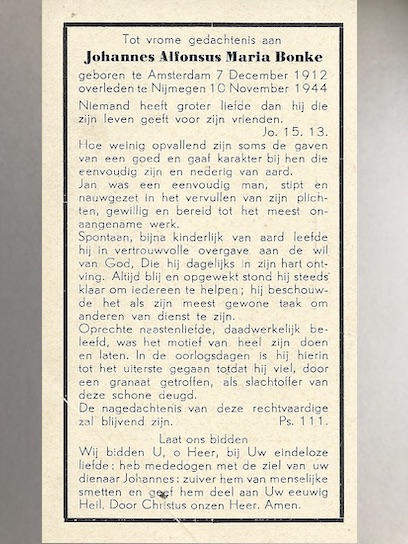 Tot vrome gedachtenis aan
Johannes Alfonsus Maria Bonke
geboren te Amsterdam 7 December 1912
overleden te Nijmegen 10 November 1944

Niemand heeft groter liefde dan hij die zijn leven geeft voor zijn vrienden.
Jo. 15. 13.

Hoe weinig opvallend zijn soms de gaven van een goed en gaaf karakter bij hen die eenvoudig zijn en nederig van aard.
Jan was een eenvoudig man, stipt en nauwgezet in het vervullen van zijn plichten, gewillig en bereid tot het meest onaangename werk.
Spontaan, bijna kinderlijk van aard leefde hij in vertrouwvolle overgave aan de wil van God, Die hij dagelijks in zijn hart ontving. Altijd blij en opgewekt stond hij steeds klaar om iedereen te helpen; hij beschouwde het als zijn meest gewone taak om anderen van dienst te zijn.
Oprechte naastenliefde, daadwerkelijk beleefd, was het motief van heel zijn doen en laten. In de oorlogsdagen is hij hierin tot het uiterste gegaan totdat hij viel, door een granaat getroffen, als slachtoffer van deze schone deugd.
De nagedachtenis van deze rechtvaardige zal blijvend zijn.
Ps. 111.

Laat ons bidden
Wij bidden U, o Heer, bij Uw eindeloze liefde: heb mededogen met de ziel van uw dienaar Johannes: zuiver hem van menselijke smetten en geef hem deel aan Uw eeuwig Heil. Door Christus onzen Heer. Amen.